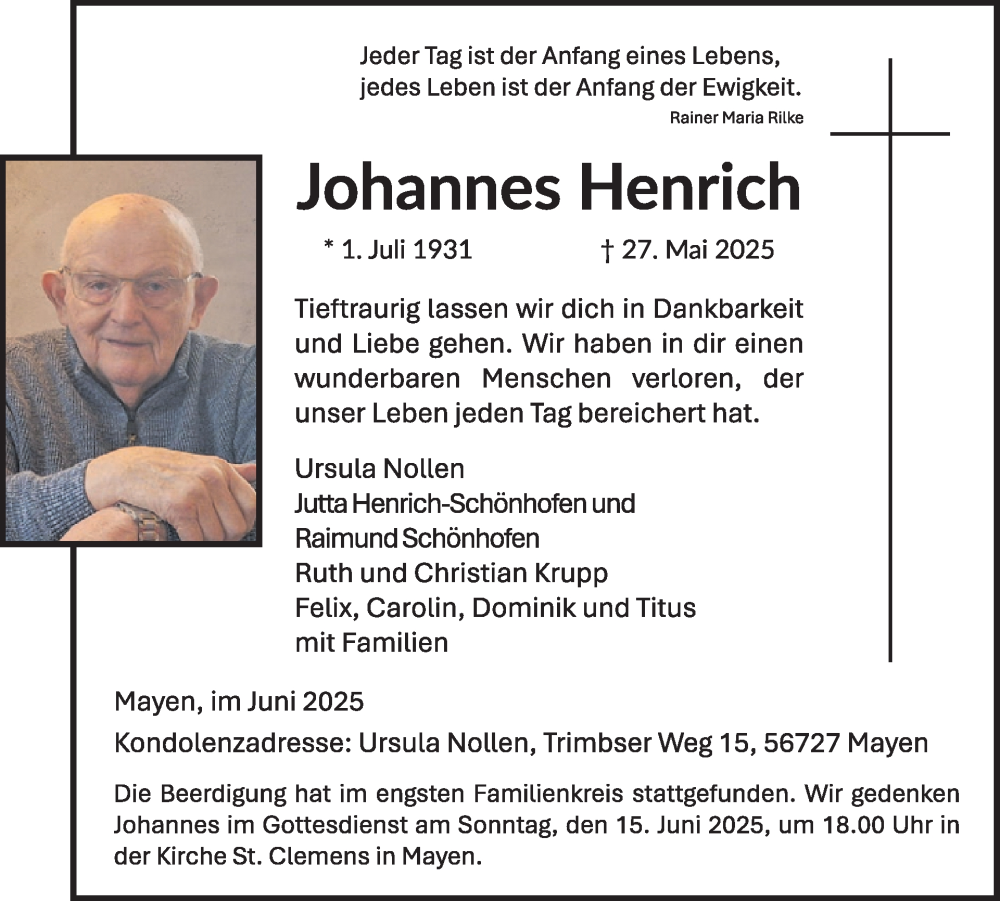 Jeder Tag ist der Anfang eines Lebens,
jedes Leben ist der Anfang der Ewigkeit.
Rainer Maria Rilke

Johannes Henrich

* 1. Juli 1931 † 27. Mai 2025

Tieftraurig lassen wir dich in Dankbarkeit und Liebe gehen. Wir haben in dir einen wunderbaren Menschen verloren, der unser Leben jeden Tag bereichert hat.

Ursula Nollen
Jutta Henrich-Schönhofen und
Raimund Schönhofen
Ruth und Christian Krupp
Felix, Carolin, Dominik und Titus
mit Familien

Mayen, im Juni 2025

Kondolenzadresse: Ursula Nollen, Trimbser Weg 15, 56727 Mayen

Die Beerdigung hat im engsten Familienkreis stattgefunden. Wir gedenken Johannes im Gottesdienst am Sonntag, den 15. Juni 2025, um 18.00 Uhr in der Kirche St. Clemens in Mayen.